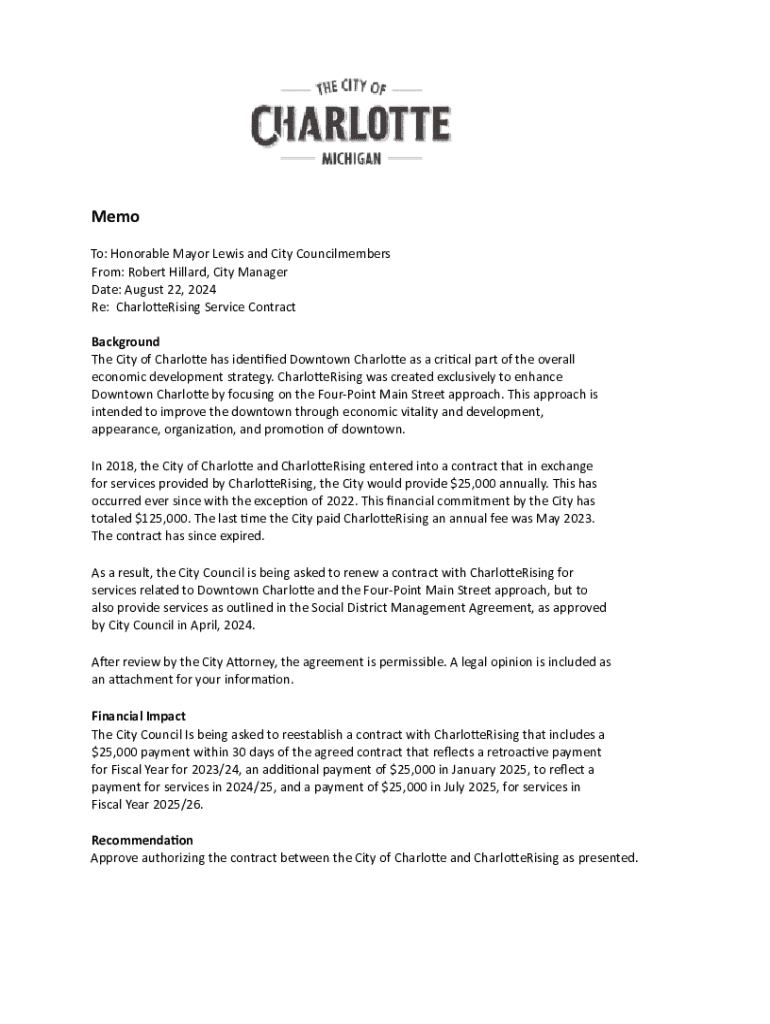 THE CITY OF
CHARLOTTE
MICHIGAN

Memo

To: Honorable Mayor Lewis and City Councilmembers
From: Robert Hillard, City Manager
Date: August 22, 2024
Re: CharlotteRising Service Contract

Background
The City of Charlotte has identified Downtown Charlotte as a critical part of the overall economic development strategy. CharlotteRising was created exclusively to enhance Downtown Charlotte by focusing on the Four-Point Main Street approach. This approach is intended to improve the downtown through economic vitality and development, appearance, organization, and promotion of downtown.

In 2018, the City of Charlotte and CharlotteRising entered into a contract that in exchange for services provided by CharlotteRising, the City would provide $25,000 annually. This has occurred ever since with the exception of 2022. This financial commitment by the City has totaled $125,000. The last time the City paid CharlotteRising an annual fee was May 2023. The contract has since expired.

As a result, the City Council is being asked to renew a contract with CharlotteRising for services related to Downtown Charlotte and the Four-Point Main Street approach, but to also provide services as outlined in the Social District Management Agreement, as approved by City Council in April, 2024.

After review by the City Attorney, the agreement is permissible. A legal opinion is included as an attachment for your information.

Financial Impact
The City Council Is being asked to reestablish a contract with CharlotteRising that includes a $25,000 payment within 30 days of the agreed contract that reflects a retroactive payment for Fiscal Year for 2023/24, an additional payment of $25,000 in January 2025, to reflect a payment for services in 2024/25, and a payment of $25,000 in July 2025, for services in Fiscal Year 2025/26.

Recommendation
Approve authorizing the contract between the City of Charlotte and CharlotteRising as presented.